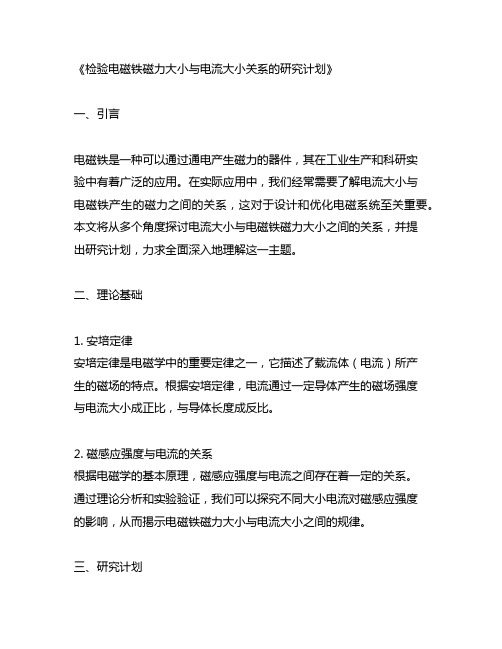 《检验电磁铁磁力大小与电流大小关系的研究计划》

一、引言

电磁铁是一种可以通过通电产生磁力的器件，其在工业生产和科研实验中有着广泛的应用。在实际应用中，我们经常需要了解电流大小与电磁铁产生的磁力之间的关系，这对于设计和优化电磁系统至关重要。本文将从多个角度探讨电流大小与电磁铁磁力大小之间的关系，并提出研究计划，力求全面深入地理解这一主题。

二、理论基础

1. 安培定律
安培定律是电磁学中的重要定律之一，它描述了载流体（电流）所产生的磁场的特点。根据安培定律，电流通过一定导体产生的磁场强度与电流大小成正比，与导体长度成反比。

2. 磁感应强度与电流的关系
根据电磁学的基本原理，磁感应强度与电流之间存在着一定的关系。通过理论分析和实验验证，我们可以探究不同大小电流对磁感应强度的影响，从而揭示电磁铁磁力大小与电流大小之间的规律。

三、研究计划